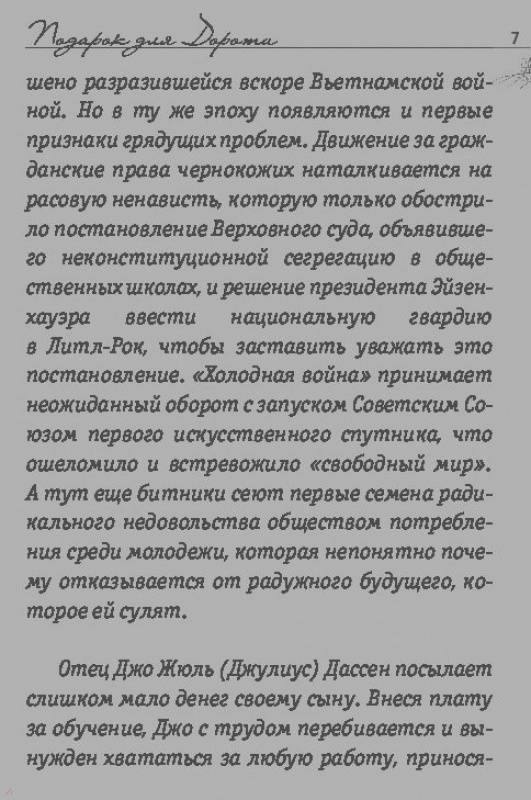 Подарок для Дороти 7

шено разразившейся вскоре Вьетнамской войной. Но в ту же эпоху появляются и первые признаки грядущих проблем. Движение за гражданские права чернокожих наталкивается на расовую ненависть, которую только обострило постановление Верховного суда, объявившего неконституционной сегрегацию в общественных школах, и решение президента Эйзенхауэра ввести национальную гвардию в Литл-Рок, чтобы заставить уважать это постановление. «Холодная война» принимает неожиданный оборот с запуском Советским Союзом первого искусственного спутника, что ошеломило и встревожило «свободный мир». А тут еще битники сеют первые семена радикального недовольства обществом потребления среди молодежи, которая непонятно почему отказывается от радужного будущего, которое ей сулят.

Отец Джо Жюль (Джулиус) Дассен посылает слишком мало денег своему сыну. Внеся плату за обучение, Джо с трудом перебивается и вынужден хвататься за любую работу, принося-